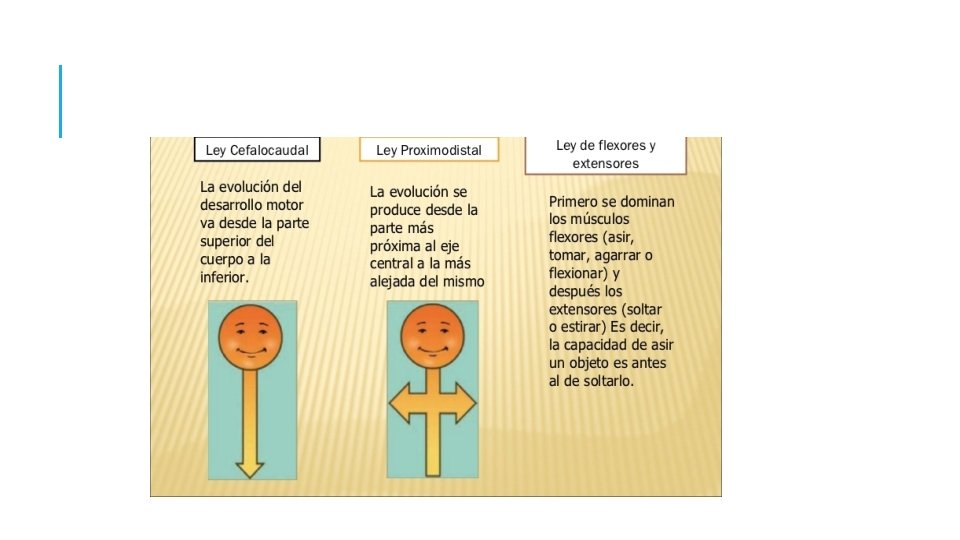 Ley Cefalocaudal

La evolución del desarrollo motor va desde la parte superior del cuerpo a la inferior.

Ley Proximodistal

La evolución se produce desde la parte más próxima al eje central a la más alejada del mismo

Ley de flexores y extensores

Primero se dominan los músculos flexores (asir, tomar, agarrar o flexionar) y después los extensores (soltar o estirar) Es decir, la capacidad de asir un objeto es antes al de soltarlo.